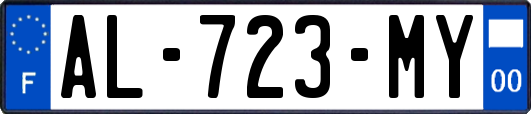 F
AL-723-MY
00